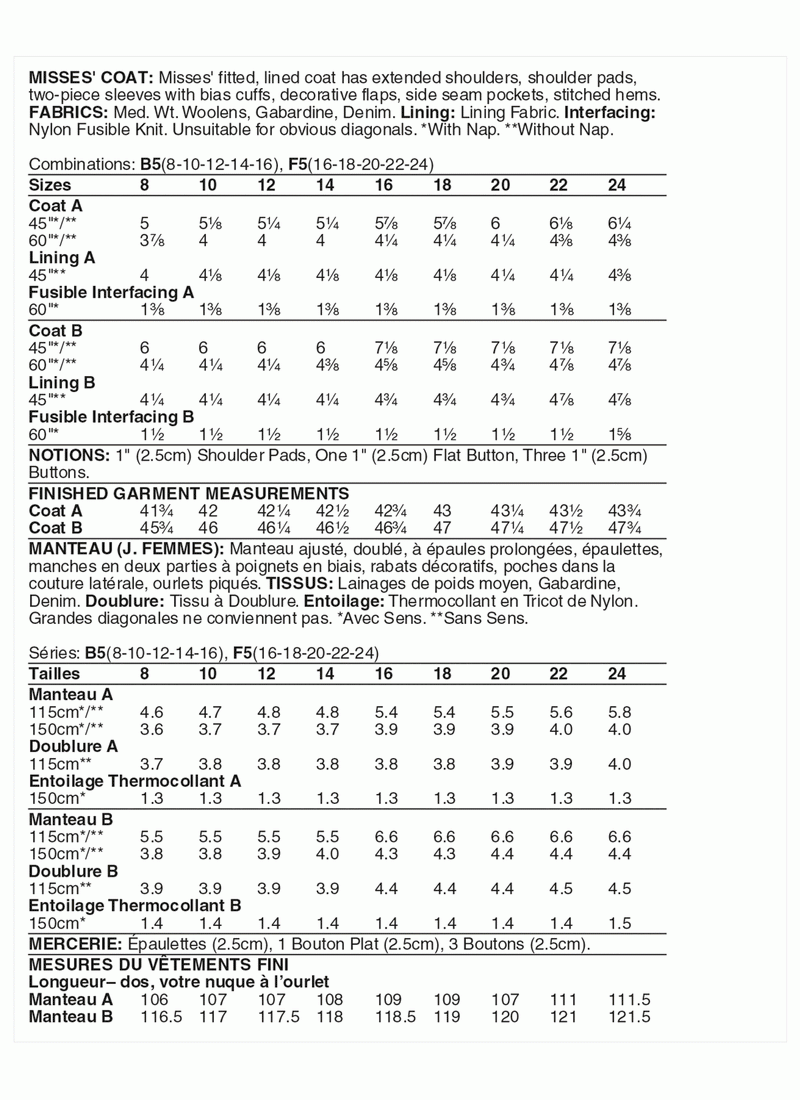 **MISSES' COAT:** Misses' fitted, lined coat has extended shoulders, shoulder pads, two-piece sleeves with bias cuffs, decorative flaps, side seam pockets, stitched hems. **FABRICS:** Med. Wt. Woolens, Gabardine, Denim. **Lining:** Lining Fabric. **Interfacing:** Nylon Fusible Knit. Unsuitable for obvious diagonals. *With Nap. **Without Nap.

Combinations: **B5**(8-10-12-14-16), **F5**(16-18-20-22-24)

| Sizes | 8 | 10 | 12 | 14 | 16 | 18 | 20 | 22 | 24 |
|---|---|---|---|---|---|---|---|---|---|
| **Coat A** | | | | | | | | | |
| 45"*/** | 5 | 5⅛ | 5¼ | 5¼ | 5⅞ | 5⅞ | 6 | 6⅛ | 6¼ |
| 60"*/** | 3⅞ | 4 | 4 | 4 | 4¼ | 4¼ | 4¼ | 4⅜ | 4⅜ |
| **Lining A** | | | | | | | | | |
| 45"** | 4 | 4⅛ | 4⅛ | 4⅛ | 4⅛ | 4⅛ | 4¼ | 4¼ | 4⅜ |
| **Fusible Interfacing A** | | | | | | | | | |
| 60"* | 1⅜ | 1⅜ | 1⅜ | 1⅜ | 1⅜ | 1⅜ | 1⅜ | 1⅜ | 1⅜ |
| **Coat B** | | | | | | | | | |
| 45"*/** | 6 | 6 | 6 | 6 | 7⅛ | 7⅛ | 7⅛ | 7⅛ | 7⅛ |
| 60"*/** | 4¼ | 4¼ | 4¼ | 4⅜ | 4⅝ | 4⅝ | 4¾ | 4⅞ | 4⅞ |
| **Lining B** | | | | | | | | | |
| 45"** | 4¼ | 4¼ | 4¼ | 4¼ | 4¾ | 4¾ | 4¾ | 4⅞ | 4⅞ |
| **Fusible Interfacing B** | | | | | | | | | |
| 60"* | 1½ | 1½ | 1½ | 1½ | 1½ | 1½ | 1½ | 1½ | 1⅝ |

**NOTIONS:** 1" (2.5cm) Shoulder Pads, One 1" (2.5cm) Flat Button, Three 1" (2.5cm) Buttons.

**FINISHED GARMENT MEASUREMENTS**

| | | | | | | | | | |
|---|---|---|---|---|---|---|---|---|---|
| **Coat A** | 41¾ | 42 | 42¼ | 42½ | 42¾ | 43 | 43¼ | 43½ | 43¾ |
| **Coat B** | 45¾ | 46 | 46¼ | 46½ | 46¾ | 47 | 47¼ | 47½ | 47¾ |

**MANTEAU (J. FEMMES):** Manteau ajusté, doublé, à épaules prolongées, épaulettes, manches en deux parties à poignets en biais, rabats décoratifs, poches dans la couture latérale, ourlets piqués. **TISSUS:** Lainages de poids moyen, Gabardine, Denim. **Doublure:** Tissu à Doublure. **Entoilage:** Thermocollant en Tricot de Nylon. Grandes diagonales ne conviennent pas. *Avec Sens. **Sans Sens.

Séries: **B5**(8-10-12-14-16), **F5**(16-18-20-22-24)

| Tailles | 8 | 10 | 12 | 14 | 16 | 18 | 20 | 22 | 24 |
|---|---|---|---|---|---|---|---|---|---|
| **Manteau A** | | | | | | | | | |
| 115cm*/** | 4.6 | 4.7 | 4.8 | 4.8 | 5.4 | 5.4 | 5.5 | 5.6 | 5.8 |
| 150cm*/** | 3.6 | 3.7 | 3.7 | 3.7 | 3.9 | 3.9 | 3.9 | 4.0 | 4.0 |
| **Doublure A** | | | | | | | | | |
| 115cm** | 3.7 | 3.8 | 3.8 | 3.8 | 3.8 | 3.8 | 3.9 | 3.9 | 4.0 |
| **Entoilage Thermocollant A** | | | | | | | | | |
| 150cm* | 1.3 | 1.3 | 1.3 | 1.3 | 1.3 | 1.3 | 1.3 | 1.3 | 1.3 |
| **Manteau B** | | | | | | | | | |
| 115cm*/** | 5.5 | 5.5 | 5.5 | 5.5 | 6.6 | 6.6 | 6.6 | 6.6 | 6.6 |
| 150cm*/** | 3.8 | 3.8 | 3.9 | 4.0 | 4.3 | 4.3 | 4.4 | 4.4 | 4.4 |
| **Doublure B** | | | | | | | | | |
| 115cm** | 3.9 | 3.9 | 3.9 | 3.9 | 4.4 | 4.4 | 4.4 | 4.5 | 4.5 |
| **Entoilage Thermocollant B** | | | | | | | | | |
| 150cm* | 1.4 | 1.4 | 1.4 | 1.4 | 1.4 | 1.4 | 1.4 | 1.4 | 1.5 |

**MERCERIE:** Épaulettes (2.5cm), 1 Bouton Plat (2.5cm), 3 Boutons (2.5cm).

**MESURES DU VÊTEMENTS FINI**
**Longueur– dos, votre nuque à l'ourlet**

| | | | | | | | | | |
|---|---|---|---|---|---|---|---|---|---|
| **Manteau A** | 106 | 107 | 107 | 108 | 109 | 109 | 107 | 111 | 111.5 |
| **Manteau B** | 116.5 | 117 | 117.5 | 118 | 118.5 | 119 | 120 | 121 | 121.5 |